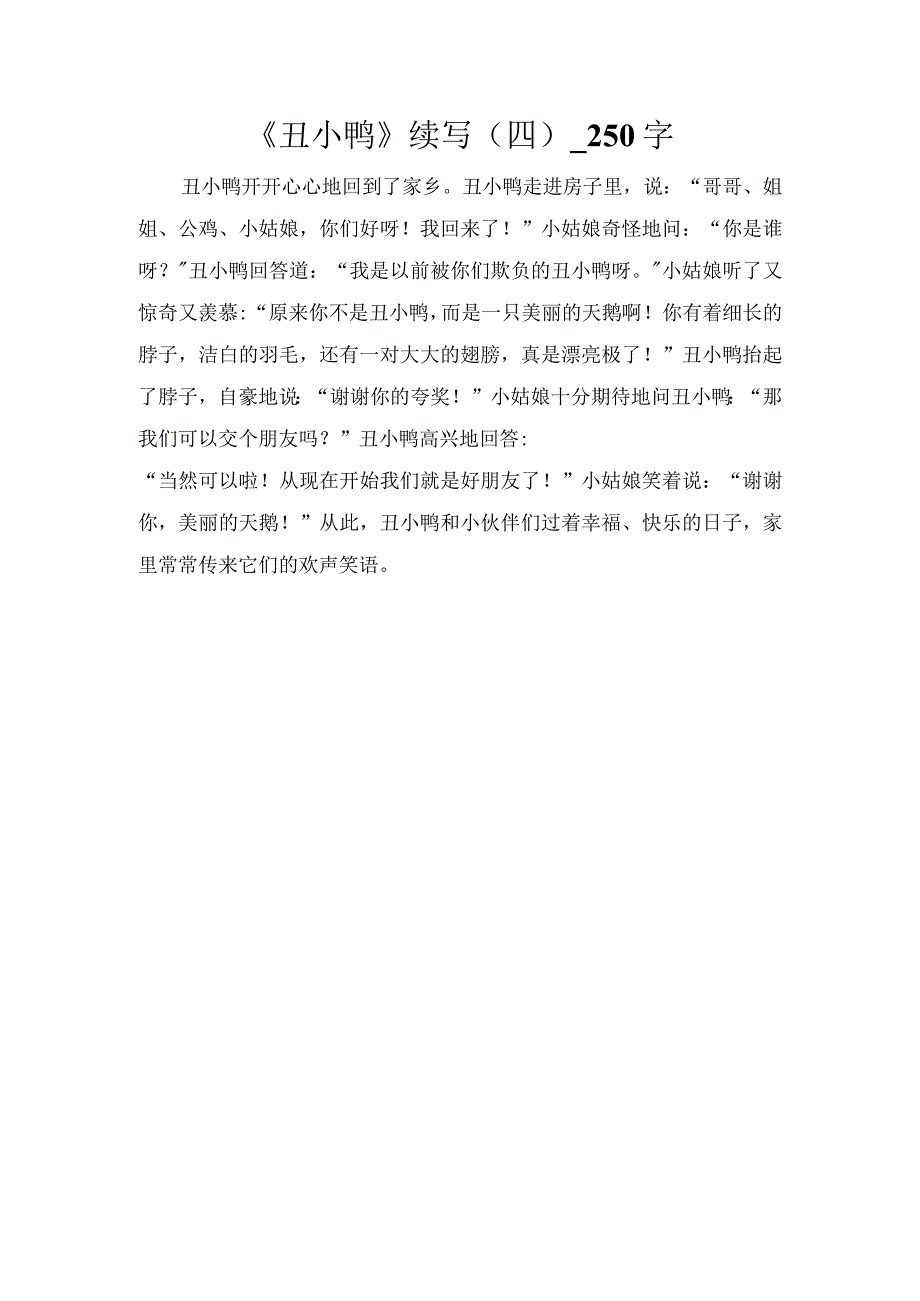 《丑小鸭》续写（四）_250字

丑小鸭开开心心地回到了家乡。丑小鸭走进房子里，说：“哥哥、姐姐、公鸡、小姑娘，你们好呀！我回来了！”小姑娘奇怪地问：“你是谁呀？"丑小鸭回答道：“我是以前被你们欺负的丑小鸭呀。"小姑娘听了又惊奇又羡慕：“原来你不是丑小鸭，而是一只美丽的天鹅啊！你有着细长的脖子，洁白的羽毛，还有一对大大的翅膀，真是漂亮极了！”丑小鸭抬起了脖子，自豪地说：“谢谢你的夸奖！”小姑娘十分期待地问丑小鸭：“那我们可以交个朋友吗？”丑小鸭高兴地回答：
“当然可以啦！从现在开始我们就是好朋友了！”小姑娘笑着说：“谢谢你，美丽的天鹅！”从此，丑小鸭和小伙伴们过着幸福、快乐的日子，家里常常传来它们的欢声笑语。